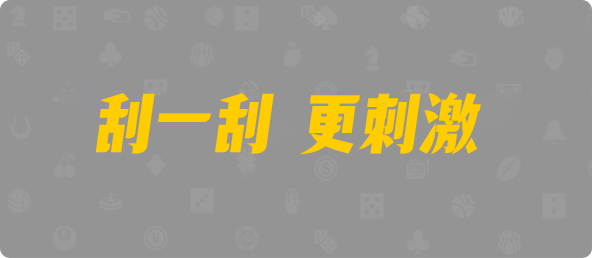 刮一刮 更刺激